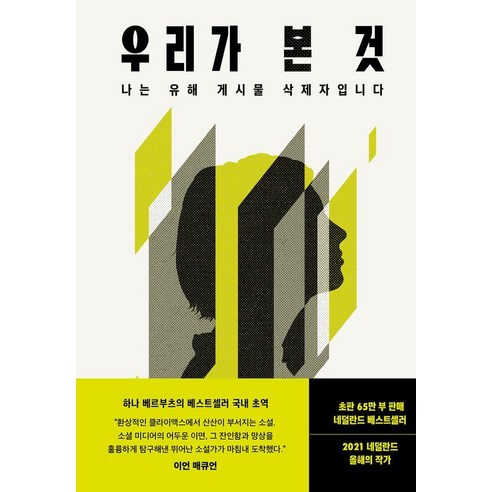 우리가 본 것

나는 유해 게시물 삭제자입니다

하나 베르부츠의 베스트셀러 국내 초역

"환상적인 클라이맥스에서 산산이 부서지는 소설. 소셜 미디어의 어두운 이면, 그 잔인함과 망상을 훌륭하게 탐구해낸 뛰어난 소설가가 마침내 도착했다."

이언 매큐언

초판 65만 부 판매
네덜란드 베스트셀러

2021 네덜란드
올해의 작가